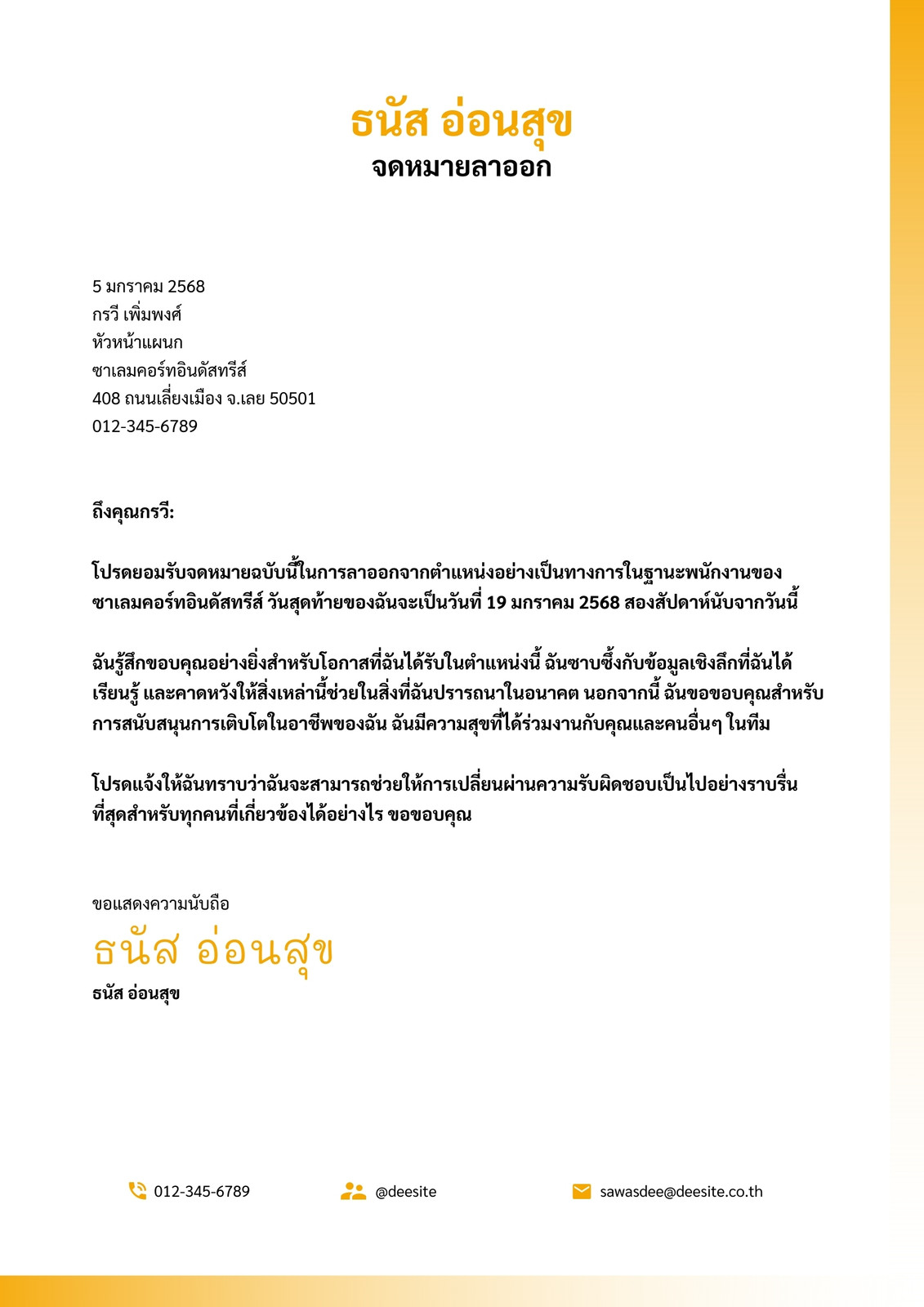 ธนัส อ่อนสุข
จดหมายลาออก

5 มกราคม 2568
กรวี เพิ่มพงศ์
หัวหน้าแผนก
ซาเลมคอร์ทอินดัสทรีส์
408 ถนนเลี่ยงเมือง จ.เลย 50501
012-345-6789

ถึงคุณกรวี:

โปรดยอมรับจดหมายฉบับนี้ในการลาออกจากตำแหน่งอย่างเป็นทางการในฐานะพนักงานของซาเลมคอร์ทอินดัสทรีส์ วันสุดท้ายของฉันจะเป็นวันที่ 19 มกราคม 2568 สองสัปดาห์นับจากวันนี้

ฉันรู้สึกขอบคุณอย่างยิ่งสำหรับโอกาสที่ฉันได้รับในตำแหน่งนี้ ฉันซาบซึ้งกับข้อมูลเชิงลึกที่ฉันได้เรียนรู้ และคาดหวังให้สิ่งเหล่านี้ช่วยในสิ่งที่ฉันปรารถนาในอนาคต นอกจากนี้ ฉันขอขอบคุณสำหรับการสนับสนุนการเติบโตในอาชีพของฉัน ฉันมีความสุขที่ได้ร่วมงานกับคุณและคนอื่นๆ ในทีม

โปรดแจ้งให้ฉันทราบว่าฉันจะสามารถช่วยให้การเปลี่ยนผ่านความรับผิดชอบเป็นไปอย่างราบรื่นที่สุดสำหรับทุกคนที่เกี่ยวข้องได้อย่างไร ขอขอบคุณ

ขอแสดงความนับถือ
ธนัส อ่อนสุข
ธนัส อ่อนสุข

012-345-6789
@deesite
sawasdee@deesite.co.th